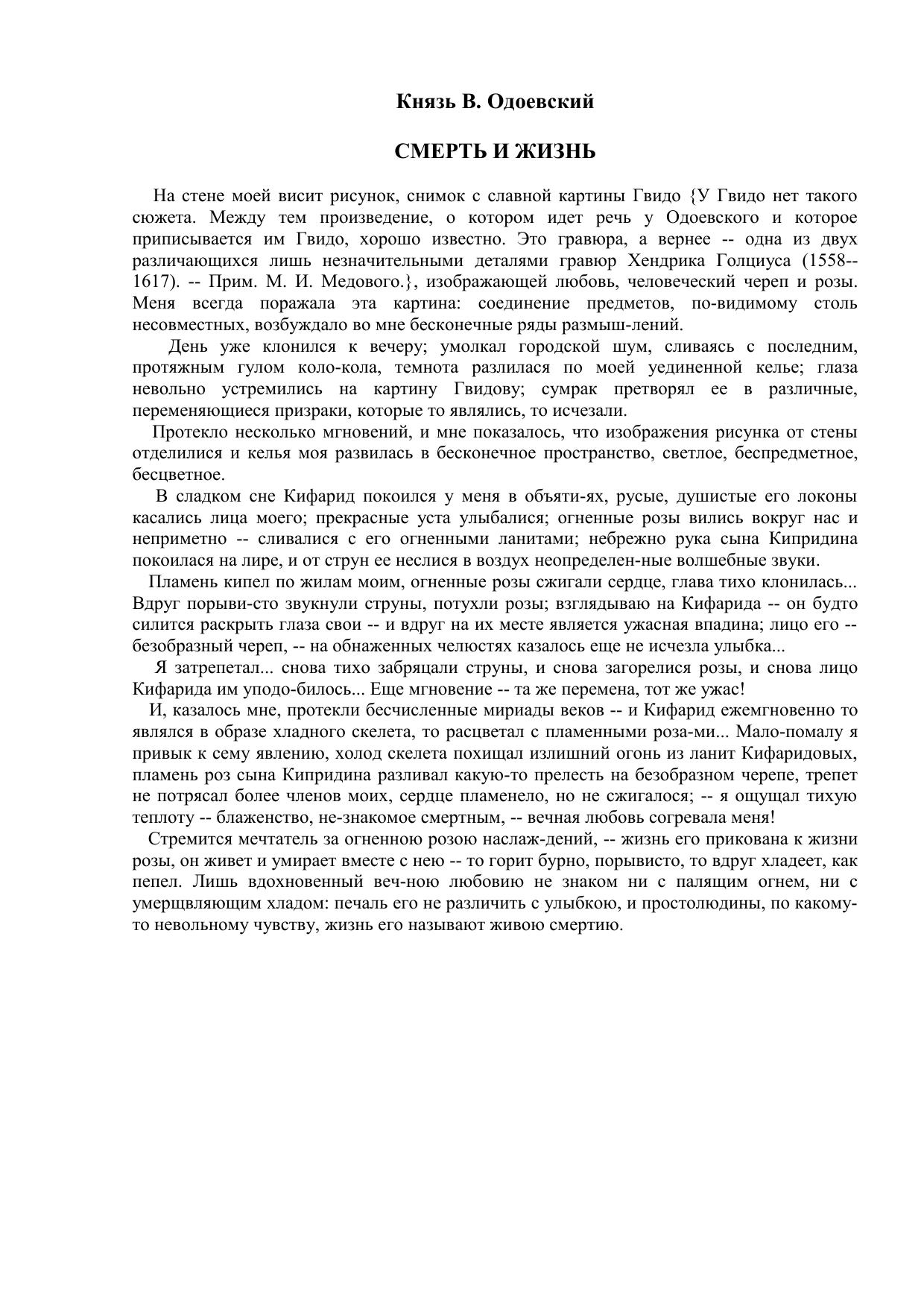 Князь В. Одоевский

СМЕРТЬ И ЖИЗНЬ

На стене моей висит рисунок, снимок с славной картины Гвидо {У Гвидо нет такого сюжета. Между тем произведение, о котором идет речь у Одоевского и которое приписывается им Гвидо, хорошо известно. Это гравюра, а вернее -- одна из двух различающихся лишь незначительными деталями гравюр Хендрика Голциуса (1558--1617). -- Прим. М. И. Медового.}, изображающей любовь, человеческий череп и розы. Меня всегда поражала эта картина: соединение предметов, по-видимому столь несовместных, возбуждало во мне бесконечные ряды размыш-лений.

День уже клонился к вечеру; умолкал городской шум, сливаясь с последним, протяжным гулом коло-кола, темнота разлилася по моей уединенной келье; глаза невольно устремились на картину Гвидову; сумрак претворял ее в различные, переменяющиеся призраки, которые то являлись, то исчезали.

Протекло несколько мгновений, и мне показалось, что изображения рисунка от стены отделилися и келья моя развилась в бесконечное пространство, светлое, беспредметное, бесцветное.

В сладком сне Кифарид покоился у меня в объяти-ях, русые, душистые его локоны касались лица моего; прекрасные уста улыбалися; огненные розы вились вокруг нас и неприметно -- сливалися с его огненными ланитами; небрежно рука сына Кипридина покоилася на лире, и от струн ее неслися в воздух неопределен-ные волшебные звуки.

Пламень кипел по жилам моим, огненные розы сжигали сердце, глава тихо клонилась... Вдруг порыви-сто звукнули струны, потухли розы; взглядываю на Кифарида -- он будто силится раскрыть глаза свои -- и вдруг на их месте является ужасная впадина; лицо его -- безобразный череп, -- на обнаженных челюстях казалось еще не исчезла улыбка...

Я затрепетал... снова тихо забряцали струны, и снова загорелися розы, и снова лицо Кифарида им уподо-билось... Еще мгновение -- та же перемена, тот же ужас!

И, казалось мне, протекли бесчисленные мириады веков -- и Кифарид ежемгновенно то являлся в образе хладного скелета, то расцветал с пламенными роза-ми... Мало-помалу я привык к сему явлению, холод скелета похищал излишний огонь из ланит Кифаридовых, пламень роз сына Кипридина разливал какую-то прелесть на безобразном черепе, трепет не потрясал более членов моих, сердце пламенело, но не сжигалося; -- я ощущал тихую теплоту -- блаженство, не-знакомое смертным, -- вечная любовь согревала меня!

Стремится мечтатель за огненною розою наслаж-дений, -- жизнь его прикована к жизни розы, он живет и умирает вместе с нею -- то горит бурно, порывисто, то вдруг хладеет, как пепел. Лишь вдохновенный веч-ною любовию не знаком ни с палящим огнем, ни с умерщвляющим хладом: печаль его не различить с улыбкою, и простолюдины, по какому-то невольному чувству, жизнь его называют живою смертию.